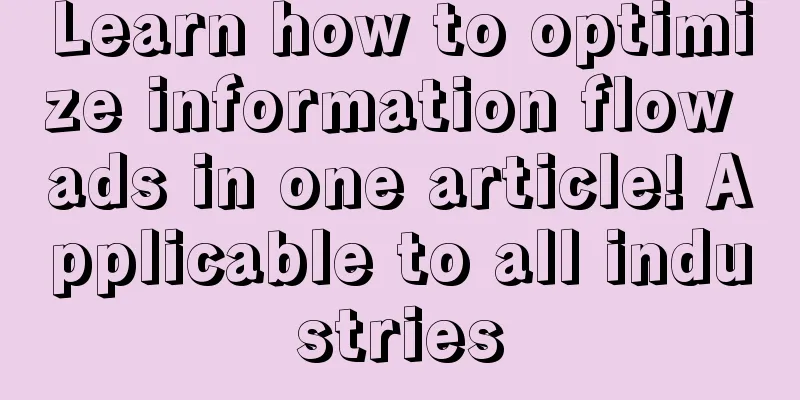 Learn how to optimize information flow ads in one article! Applicable to all industries